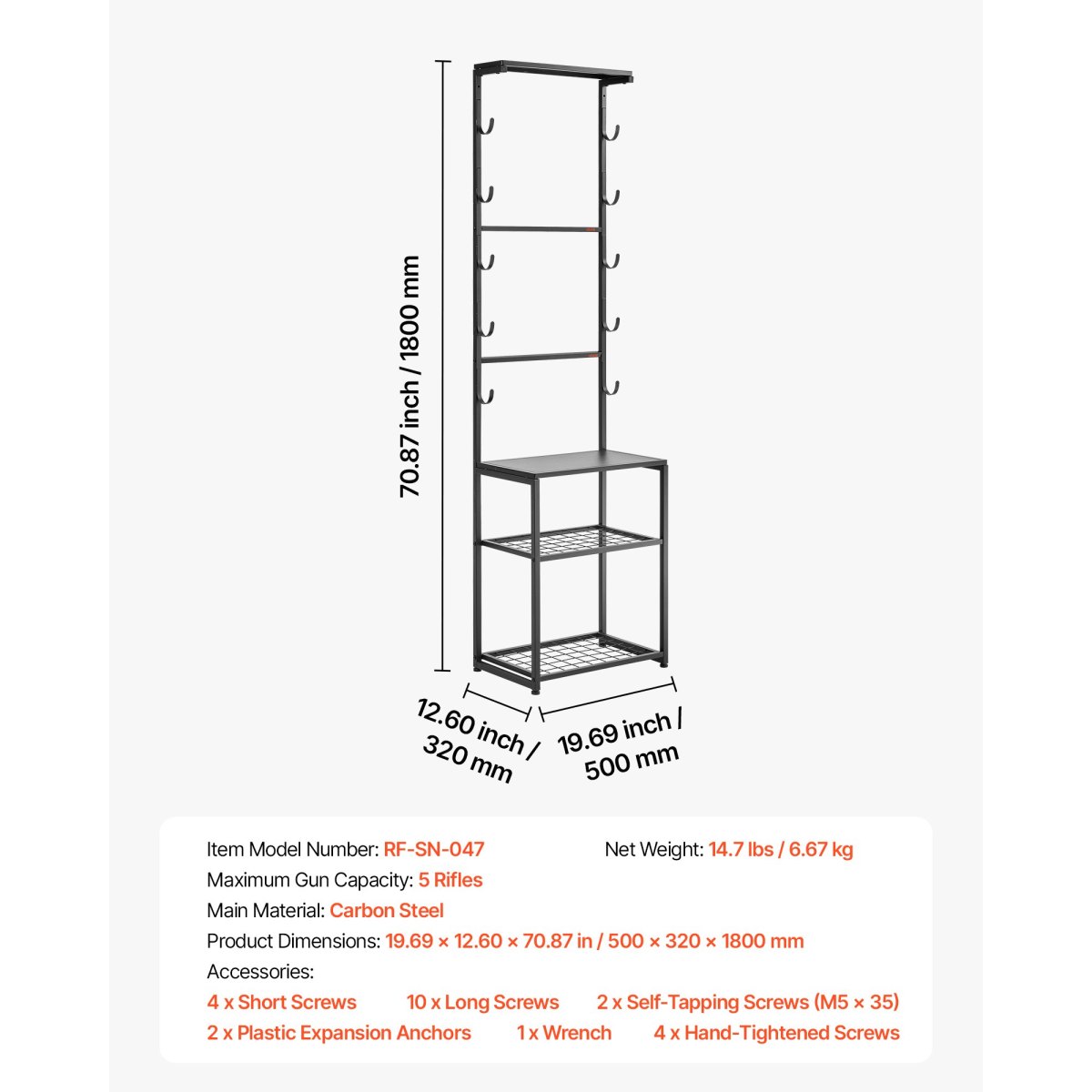 70.87 inch / 1800 mm

12.60 inch / 320 mm

19.69 inch / 500 mm

Item Model Number: RF-SN-047

Net Weight: 14.7 lbs / 6.67 kg

Maximum Gun Capacity: 5 Rifles

Main Material: Carbon Steel

Product Dimensions: 19.69 × 12.60 × 70.87 in / 500 × 320 × 1800 mm

Accessories:

4 x Short Screws

10 x Long Screws

2 x Self-Tapping Screws (M5 × 35)

2 x Plastic Expansion Anchors

1 x Wrench

4 x Hand-Tightened Screws